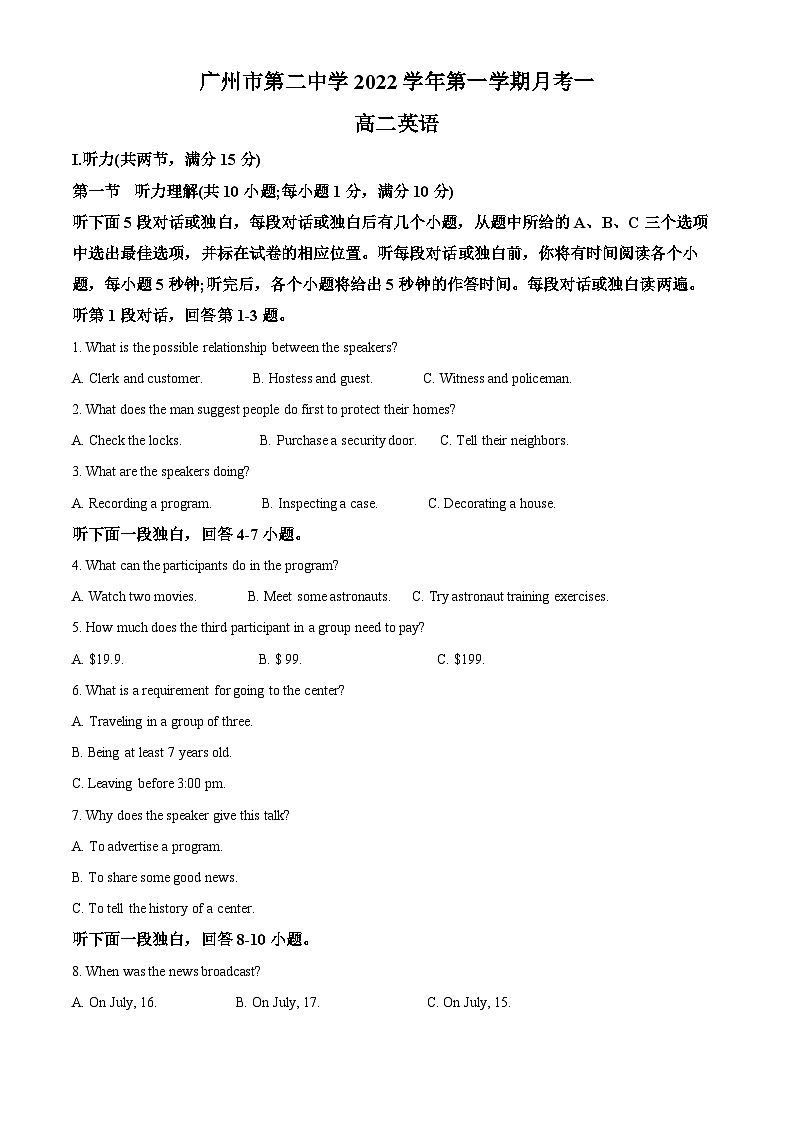 广州市第二中学 2022 学年第一学期月考一

高二英语

I.听力(共两节，满分 15 分)

第一节　听力理解(共 10 小题;每小题 1 分，满分 10 分)

听下面 5 段对话或独白，每段对话或独白后有几个小题，从题中所给的 A、B、C 三个选项中选出最佳选项，并标在试卷的相应位置。听每段对话或独白前，你将有时间阅读各个小题，每小题 5 秒钟;听完后，各个小题将给出 5 秒钟的作答时间。每段对话或独白读两遍。

听第 1 段对话，回答第 1-3 题。

1. What is the possible relationship between the speakers?

A. Clerk and customer.　　B. Hostess and guest.　　C. Witness and policeman.

2. What does the man suggest people do first to protect their homes?

A. Check the locks.　　B. Purchase a security door.　　C. Tell their neighbors.

3. What are the speakers doing?

A. Recording a program.　　B. Inspecting a case.　　C. Decorating a house.

听下面一段独白，回答 4-7 小题。

4. What can the participants do in the program?

A. Watch two movies.　　B. Meet some astronauts.　　C. Try astronaut training exercises.

5. How much does the third participant in a group need to pay?

A. $19.9.　　B. $ 99.　　C. $199.

6. What is a requirement for going to the center?

A. Traveling in a group of three.

B. Being at least 7 years old.

C. Leaving before 3:00 pm.

7. Why does the speaker give this talk?

A. To advertise a program.

B. To share some good news.

C. To tell the history of a center.

听下面一段独白，回答 8-10 小题。

8. When was the news broadcast?

A. On July, 16.　　B. On July, 17.　　C. On July, 15.